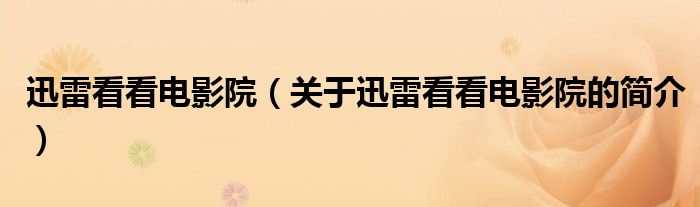 迅雷看看电影院（关于迅雷看看电影院的简介）